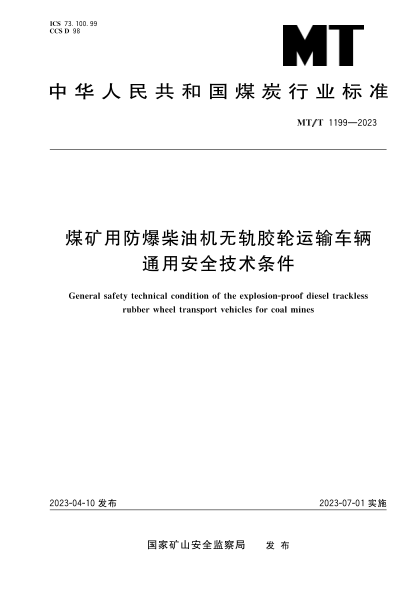 ICS 73.100.99
CCS D 98

MT

中华人民共和国煤炭行业标准

MT/T 1199—2023

煤矿用防爆柴油机无轨胶轮运输车辆
通用安全技术条件

General safety technical condition of the explosion-proof diesel trackless rubber wheel transport vehicles for coal mines

2023-04-10 发布

2023-07-01 实施

国家矿山安全监察局 发布